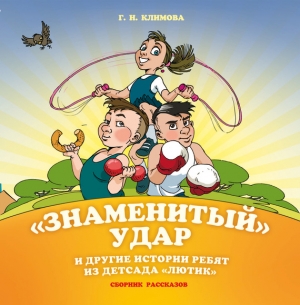 Г. Н. КЛИМОВА

«ЗНАМЕНИТЫЙ» УДАР

И ДРУГИЕ ИСТОРИИ РЕБЯТ ИЗ ДЕТСАДА «ЛЮТИК»

СБОРНИК РАССКАЗОВ